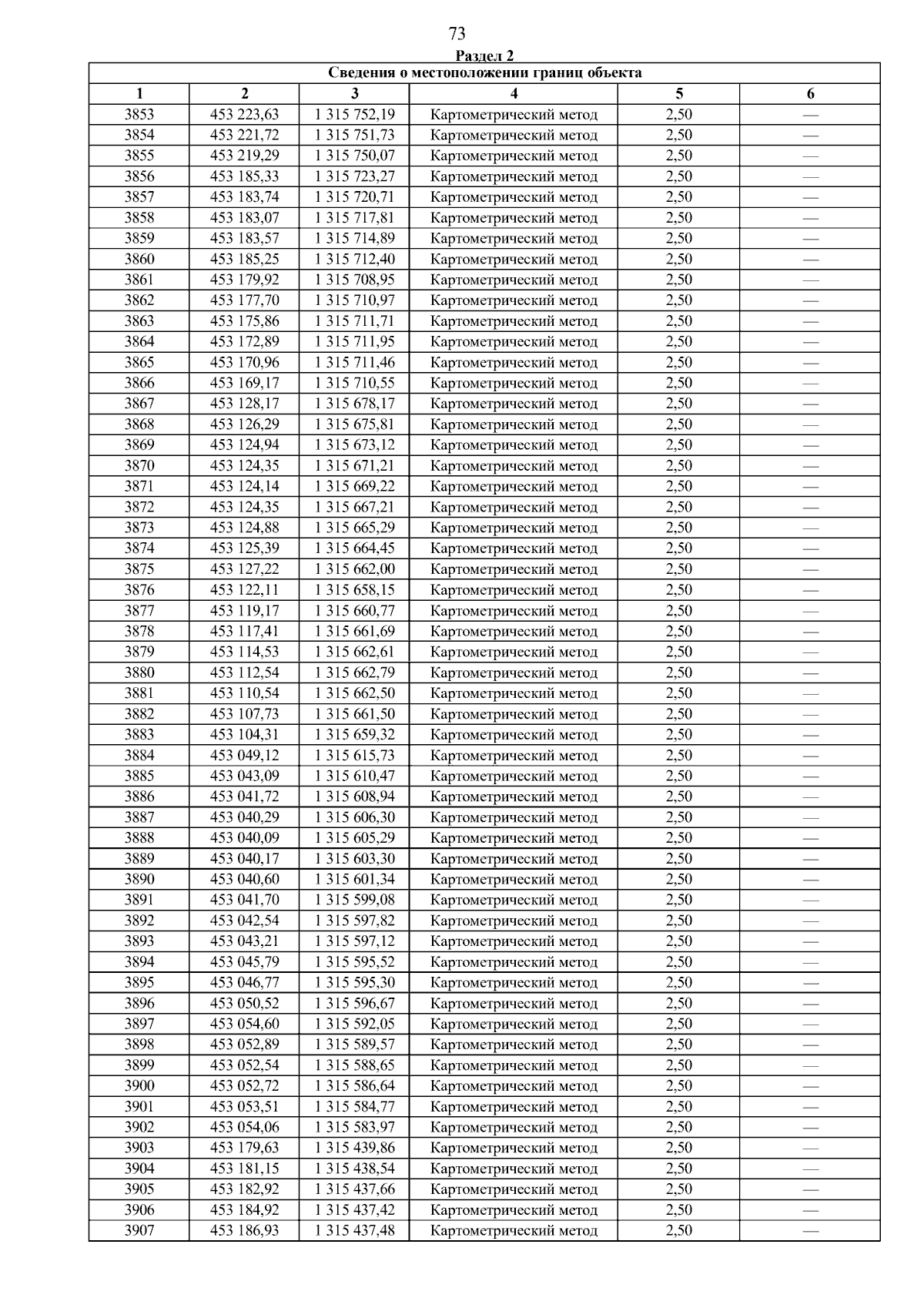 73

Раздел 2

Сведения о местоположении границ объекта

| 1 | 2 | 3 | 4 | 5 | 6 |
|---|---|---|---|---|---|
| 3853 | 453 223,63 | 1 315 752,19 | Картометрический метод | 2,50 | — |
| 3854 | 453 221,72 | 1 315 751,73 | Картометрический метод | 2,50 | — |
| 3855 | 453 219,29 | 1 315 750,07 | Картометрический метод | 2,50 | — |
| 3856 | 453 185,33 | 1 315 723,27 | Картометрический метод | 2,50 | — |
| 3857 | 453 183,74 | 1 315 720,71 | Картометрический метод | 2,50 | — |
| 3858 | 453 183,07 | 1 315 717,81 | Картометрический метод | 2,50 | — |
| 3859 | 453 183,57 | 1 315 714,89 | Картометрический метод | 2,50 | — |
| 3860 | 453 185,25 | 1 315 712,40 | Картометрический метод | 2,50 | — |
| 3861 | 453 179,92 | 1 315 708,95 | Картометрический метод | 2,50 | — |
| 3862 | 453 177,70 | 1 315 710,97 | Картометрический метод | 2,50 | — |
| 3863 | 453 175,86 | 1 315 711,71 | Картометрический метод | 2,50 | — |
| 3864 | 453 172,89 | 1 315 711,95 | Картометрический метод | 2,50 | — |
| 3865 | 453 170,96 | 1 315 711,46 | Картометрический метод | 2,50 | — |
| 3866 | 453 169,17 | 1 315 710,55 | Картометрический метод | 2,50 | — |
| 3867 | 453 128,17 | 1 315 678,17 | Картометрический метод | 2,50 | — |
| 3868 | 453 126,29 | 1 315 675,81 | Картометрический метод | 2,50 | — |
| 3869 | 453 124,94 | 1 315 673,12 | Картометрический метод | 2,50 | — |
| 3870 | 453 124,35 | 1 315 671,21 | Картометрический метод | 2,50 | — |
| 3871 | 453 124,14 | 1 315 669,22 | Картометрический метод | 2,50 | — |
| 3872 | 453 124,35 | 1 315 667,21 | Картометрический метод | 2,50 | — |
| 3873 | 453 124,88 | 1 315 665,29 | Картометрический метод | 2,50 | — |
| 3874 | 453 125,39 | 1 315 664,45 | Картометрический метод | 2,50 | — |
| 3875 | 453 127,22 | 1 315 662,00 | Картометрический метод | 2,50 | — |
| 3876 | 453 122,11 | 1 315 658,15 | Картометрический метод | 2,50 | — |
| 3877 | 453 119,17 | 1 315 660,77 | Картометрический метод | 2,50 | — |
| 3878 | 453 117,41 | 1 315 661,69 | Картометрический метод | 2,50 | — |
| 3879 | 453 114,53 | 1 315 662,61 | Картометрический метод | 2,50 | — |
| 3880 | 453 112,54 | 1 315 662,79 | Картометрический метод | 2,50 | — |
| 3881 | 453 110,54 | 1 315 662,50 | Картометрический метод | 2,50 | — |
| 3882 | 453 107,73 | 1 315 661,50 | Картометрический метод | 2,50 | — |
| 3883 | 453 104,31 | 1 315 659,32 | Картометрический метод | 2,50 | — |
| 3884 | 453 049,12 | 1 315 615,73 | Картометрический метод | 2,50 | — |
| 3885 | 453 043,09 | 1 315 610,47 | Картометрический метод | 2,50 | — |
| 3886 | 453 041,72 | 1 315 608,94 | Картометрический метод | 2,50 | — |
| 3887 | 453 040,29 | 1 315 606,30 | Картометрический метод | 2,50 | — |
| 3888 | 453 040,09 | 1 315 605,29 | Картометрический метод | 2,50 | — |
| 3889 | 453 040,17 | 1 315 603,30 | Картометрический метод | 2,50 | — |
| 3890 | 453 040,60 | 1 315 601,34 | Картометрический метод | 2,50 | — |
| 3891 | 453 041,70 | 1 315 599,08 | Картометрический метод | 2,50 | — |
| 3892 | 453 042,54 | 1 315 597,82 | Картометрический метод | 2,50 | — |
| 3893 | 453 043,21 | 1 315 597,12 | Картометрический метод | 2,50 | — |
| 3894 | 453 045,79 | 1 315 595,52 | Картометрический метод | 2,50 | — |
| 3895 | 453 046,77 | 1 315 595,30 | Картометрический метод | 2,50 | — |
| 3896 | 453 050,52 | 1 315 596,67 | Картометрический метод | 2,50 | — |
| 3897 | 453 054,60 | 1 315 592,05 | Картометрический метод | 2,50 | — |
| 3898 | 453 052,89 | 1 315 589,57 | Картометрический метод | 2,50 | — |
| 3899 | 453 052,54 | 1 315 588,65 | Картометрический метод | 2,50 | — |
| 3900 | 453 052,72 | 1 315 586,64 | Картометрический метод | 2,50 | — |
| 3901 | 453 053,51 | 1 315 584,77 | Картометрический метод | 2,50 | — |
| 3902 | 453 054,06 | 1 315 583,97 | Картометрический метод | 2,50 | — |
| 3903 | 453 179,63 | 1 315 439,86 | Картометрический метод | 2,50 | — |
| 3904 | 453 181,15 | 1 315 438,54 | Картометрический метод | 2,50 | — |
| 3905 | 453 182,92 | 1 315 437,66 | Картометрический метод | 2,50 | — |
| 3906 | 453 184,92 | 1 315 437,42 | Картометрический метод | 2,50 | — |
| 3907 | 453 186,93 | 1 315 437,48 | Картометрический метод | 2,50 | — |